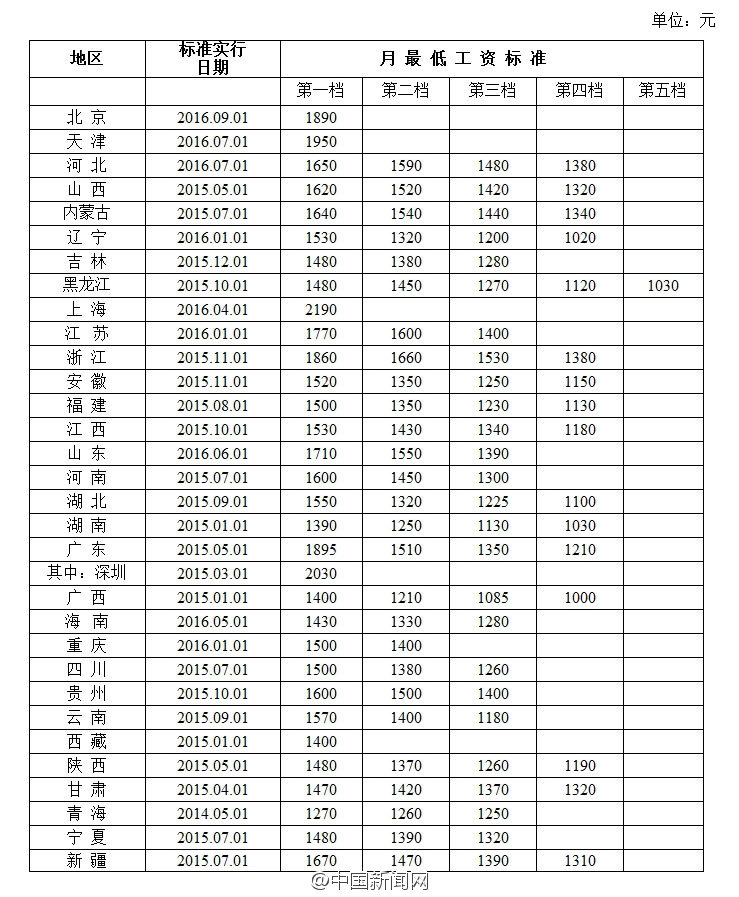 单位：元

| 地区 | 标准实行日期 | 月最低工资标准 | | | | |
|---|---|---|---|---|---|---|
| | | 第一档 | 第二档 | 第三档 | 第四档 | 第五档 |
| 北京 | 2016.09.01 | 1890 | | | | |
| 天津 | 2016.07.01 | 1950 | | | | |
| 河北 | 2016.07.01 | 1650 | 1590 | 1480 | 1380 | |
| 山西 | 2015.05.01 | 1620 | 1520 | 1420 | 1320 | |
| 内蒙古 | 2015.07.01 | 1640 | 1540 | 1440 | 1340 | |
| 辽宁 | 2016.01.01 | 1530 | 1320 | 1200 | 1020 | |
| 吉林 | 2015.12.01 | 1480 | 1380 | 1280 | | |
| 黑龙江 | 2015.10.01 | 1480 | 1450 | 1270 | 1120 | 1030 |
| 上海 | 2016.04.01 | 2190 | | | | |
| 江苏 | 2016.01.01 | 1770 | 1600 | 1400 | | |
| 浙江 | 2015.11.01 | 1860 | 1660 | 1530 | 1380 | |
| 安徽 | 2015.11.01 | 1520 | 1350 | 1250 | 1150 | |
| 福建 | 2015.08.01 | 1500 | 1350 | 1230 | 1130 | |
| 江西 | 2015.10.01 | 1530 | 1430 | 1340 | 1180 | |
| 山东 | 2016.06.01 | 1710 | 1550 | 1390 | | |
| 河南 | 2015.07.01 | 1600 | 1450 | 1300 | | |
| 湖北 | 2015.09.01 | 1550 | 1320 | 1225 | 1100 | |
| 湖南 | 2015.01.01 | 1390 | 1250 | 1130 | 1030 | |
| 广东 | 2015.05.01 | 1895 | 1510 | 1350 | 1210 | |
| 其中：深圳 | 2015.03.01 | 2030 | | | | |
| 广西 | 2015.01.01 | 1400 | 1210 | 1085 | 1000 | |
| 海南 | 2016.05.01 | 1430 | 1330 | 1280 | | |
| 重庆 | 2016.01.01 | 1500 | 1400 | | | |
| 四川 | 2015.07.01 | 1500 | 1380 | 1260 | | |
| 贵州 | 2015.10.01 | 1600 | 1500 | 1400 | | |
| 云南 | 2015.09.01 | 1570 | 1400 | 1180 | | |
| 西藏 | 2015.01.01 | 1400 | | | | |
| 陕西 | 2015.05.01 | 1480 | 1370 | 1260 | 1190 | |
| 甘肃 | 2015.04.01 | 1470 | 1420 | 1370 | 1320 | |
| 青海 | 2014.05.01 | 1270 | 1260 | 1250 | | |
| 宁夏 | 2015.07.01 | 1480 | 1390 | 1320 | | |
| 新疆 | 2015.07.01 | 1670 | 1470 | 1390 | 1310 | |

@中国新闻网